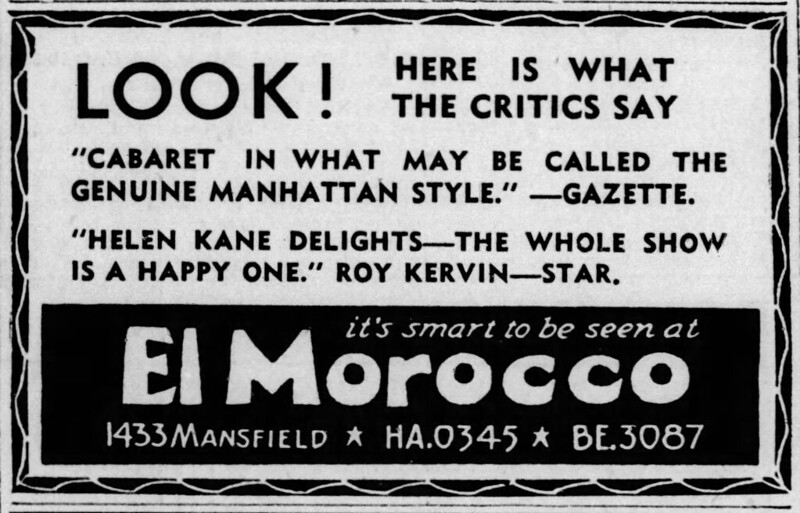 LOOK!

HERE IS WHAT THE CRITICS SAY

"CABARET IN WHAT MAY BE CALLED THE GENUINE MANHATTAN STYLE." —GAZETTE.

"HELEN KANE DELIGHTS—THE WHOLE SHOW IS A HAPPY ONE." ROY KERVIN—STAR.

it's smart to be seen at

El Morocco

1433 MANSFIELD ★ HA.0345 ★ BE.3087